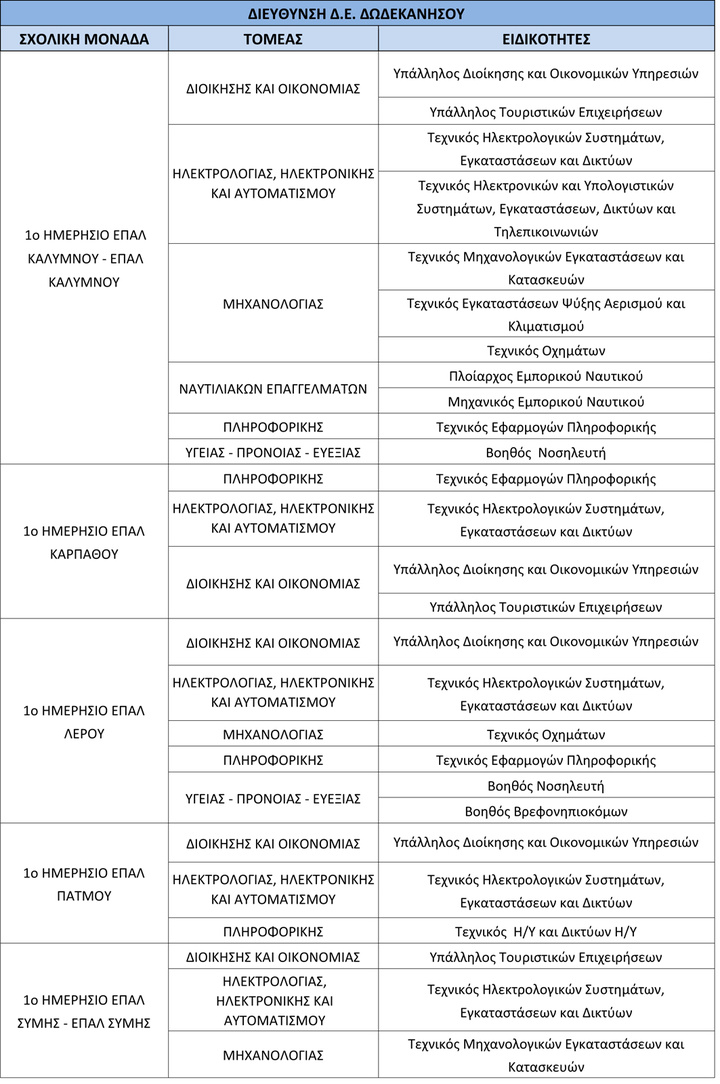 | ΔΙΕΥΘΥΝΣΗ Δ.Ε. ΔΩΔΕΚΑΝΗΣΟΥ | | |
|---|---|---|
| ΣΧΟΛΙΚΗ ΜΟΝΑΔΑ | ΤΟΜΕΑΣ | ΕΙΔΙΚΟΤΗΤΕΣ |
| 1ο ΗΜΕΡΗΣΙΟ ΕΠΑΛ ΚΑΛΥΜΝΟΥ - ΕΠΑΛ ΚΑΛΥΜΝΟΥ | ΔΙΟΙΚΗΣΗΣ ΚΑΙ ΟΙΚΟΝΟΜΙΑΣ | Υπάλληλος Διοίκησης και Οικονομικών Υπηρεσιών |
| | | Υπάλληλος Τουριστικών Επιχειρήσεων |
| | ΗΛΕΚΤΡΟΛΟΓΙΑΣ, ΗΛΕΚΤΡΟΝΙΚΗΣ ΚΑΙ ΑΥΤΟΜΑΤΙΣΜΟΥ | Τεχνικός Ηλεκτρολογικών Συστημάτων, Εγκαταστάσεων και Δικτύων |
| | | Τεχνικός Ηλεκτρονικών και Υπολογιστικών Συστημάτων, Εγκαταστάσεων, Δικτύων και Τηλεπικοινωνιών |
| | ΜΗΧΑΝΟΛΟΓΙΑΣ | Τεχνικός Μηχανολογικών Εγκαταστάσεων και Κατασκευών |
| | | Τεχνικός Εγκαταστάσεων Ψύξης Αερισμού και Κλιματισμού |
| | | Τεχνικός Οχημάτων |
| | ΝΑΥΤΙΛΙΑΚΩΝ ΕΠΑΓΓΕΛΜΑΤΩΝ | Πλοίαρχος Εμπορικού Ναυτικού |
| | | Μηχανικός Εμπορικού Ναυτικού |
| | ΠΛΗΡΟΦΟΡΙΚΗΣ | Τεχνικός Εφαρμογών Πληροφορικής |
| | ΥΓΕΙΑΣ - ΠΡΟΝΟΙΑΣ - ΕΥΕΞΙΑΣ | Βοηθός Νοσηλευτή |
| 1ο ΗΜΕΡΗΣΙΟ ΕΠΑΛ ΚΑΡΠΑΘΟΥ | ΠΛΗΡΟΦΟΡΙΚΗΣ | Τεχνικός Εφαρμογών Πληροφορικής |
| | ΗΛΕΚΤΡΟΛΟΓΙΑΣ, ΗΛΕΚΤΡΟΝΙΚΗΣ ΚΑΙ ΑΥΤΟΜΑΤΙΣΜΟΥ | Τεχνικός Ηλεκτρολογικών Συστημάτων, Εγκαταστάσεων και Δικτύων |
| | ΔΙΟΙΚΗΣΗΣ ΚΑΙ ΟΙΚΟΝΟΜΙΑΣ | Υπάλληλος Διοίκησης και Οικονομικών Υπηρεσιών |
| | | Υπάλληλος Τουριστικών Επιχειρήσεων |
| 1ο ΗΜΕΡΗΣΙΟ ΕΠΑΛ ΛΕΡΟΥ | ΔΙΟΙΚΗΣΗΣ ΚΑΙ ΟΙΚΟΝΟΜΙΑΣ | Υπάλληλος Διοίκησης και Οικονομικών Υπηρεσιών |
| | ΗΛΕΚΤΡΟΛΟΓΙΑΣ, ΗΛΕΚΤΡΟΝΙΚΗΣ ΚΑΙ ΑΥΤΟΜΑΤΙΣΜΟΥ | Τεχνικός Ηλεκτρολογικών Συστημάτων, Εγκαταστάσεων και Δικτύων |
| | ΜΗΧΑΝΟΛΟΓΙΑΣ | Τεχνικός Οχημάτων |
| | ΠΛΗΡΟΦΟΡΙΚΗΣ | Τεχνικός Εφαρμογών Πληροφορικής |
| | ΥΓΕΙΑΣ - ΠΡΟΝΟΙΑΣ - ΕΥΕΞΙΑΣ | Βοηθός Νοσηλευτή |
| | | Βοηθός Βρεφονηπιοκόμων |
| 1ο ΗΜΕΡΗΣΙΟ ΕΠΑΛ ΠΑΤΜΟΥ | ΔΙΟΙΚΗΣΗΣ ΚΑΙ ΟΙΚΟΝΟΜΙΑΣ | Υπάλληλος Διοίκησης και Οικονομικών Υπηρεσιών |
| | ΗΛΕΚΤΡΟΛΟΓΙΑΣ, ΗΛΕΚΤΡΟΝΙΚΗΣ ΚΑΙ ΑΥΤΟΜΑΤΙΣΜΟΥ | Τεχνικός Ηλεκτρολογικών Συστημάτων, Εγκαταστάσεων και Δικτύων |
| | ΠΛΗΡΟΦΟΡΙΚΗΣ | Τεχνικός Η/Υ και Δικτύων Η/Υ |
| 1ο ΗΜΕΡΗΣΙΟ ΕΠΑΛ ΣΥΜΗΣ - ΕΠΑΛ ΣΥΜΗΣ | ΔΙΟΙΚΗΣΗΣ ΚΑΙ ΟΙΚΟΝΟΜΙΑΣ | Υπάλληλος Τουριστικών Επιχειρήσεων |
| | ΗΛΕΚΤΡΟΛΟΓΙΑΣ, ΗΛΕΚΤΡΟΝΙΚΗΣ ΚΑΙ ΑΥΤΟΜΑΤΙΣΜΟΥ | Τεχνικός Ηλεκτρολογικών Συστημάτων, Εγκαταστάσεων και Δικτύων |
| | ΜΗΧΑΝΟΛΟΓΙΑΣ | Τεχνικός Μηχανολογικών Εγκαταστάσεων και Κατασκευών |